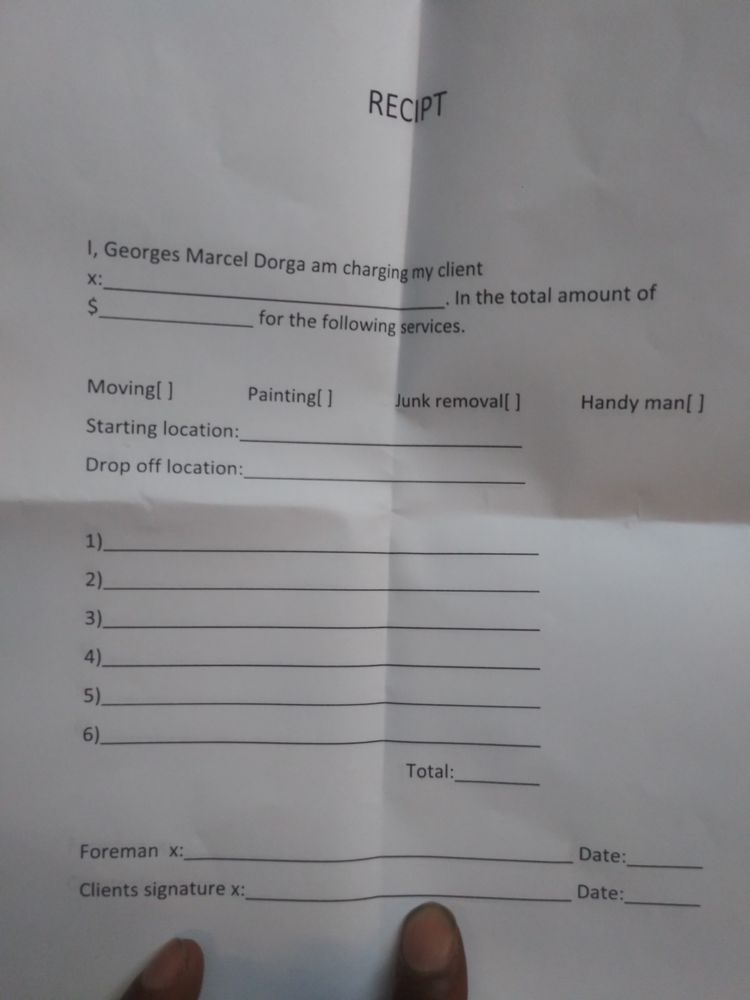 RECIPT

I, Georges Marcel Dorga am charging my client x:____. In the total amount of $____ for the following services.

Moving[ ]  Painting[ ]  Junk removal[ ]  Handy man[ ]

Starting location:____

Drop off location:____

1)____

2)____

3)____

4)____

5)____

6)____

Total:____

Foreman x:____ Date:____

Clients signature x:____ Date:____